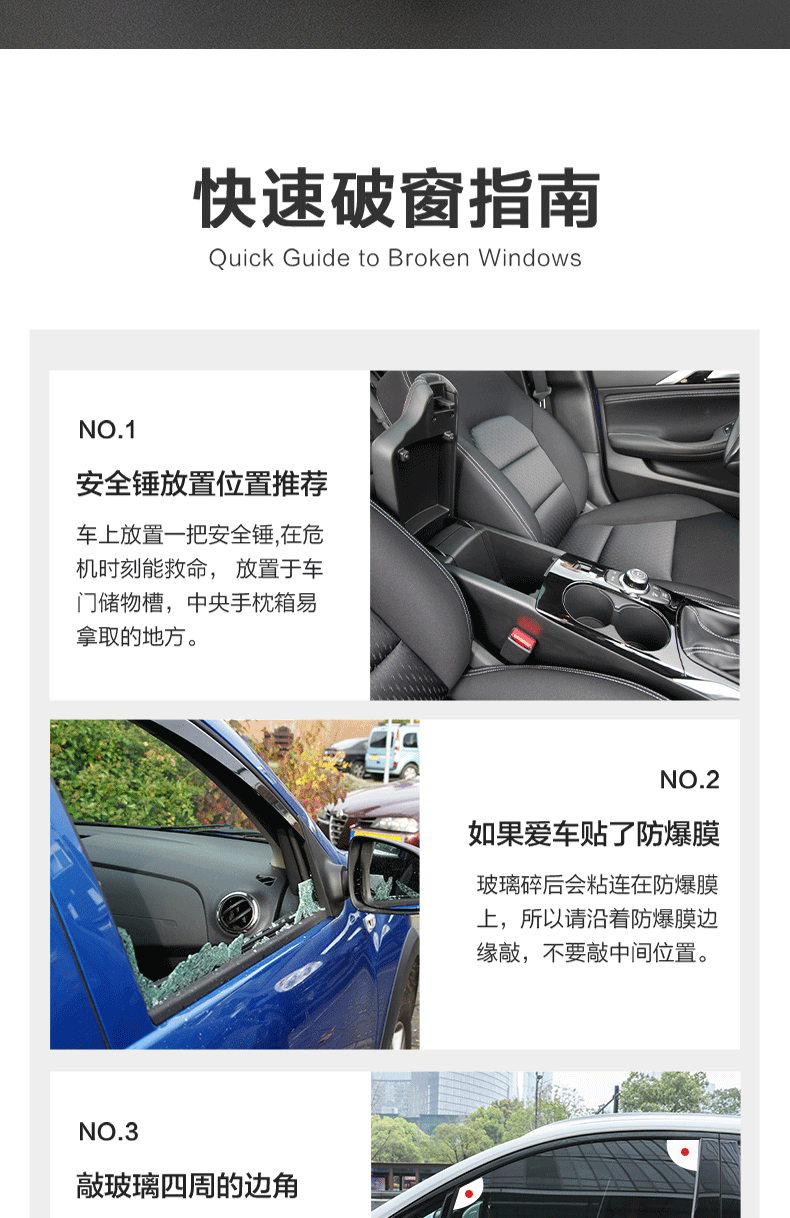 快速破窗指南
Quick Guide to Broken Windows

NO.1
安全锤放置位置推荐
车上放置一把安全锤,在危机时刻能救命， 放置于车门储物槽，中央手枕箱易拿取的地方。

NO.2
如果爱车贴了防爆膜
玻璃碎后会粘连在防爆膜上，所以请沿着防爆膜边缘敲，不要敲中间位置。

NO.3
敲玻璃四周的边角